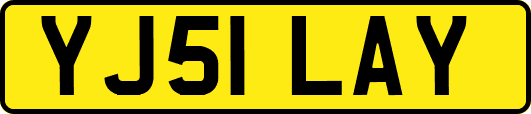 YJ51 LAY